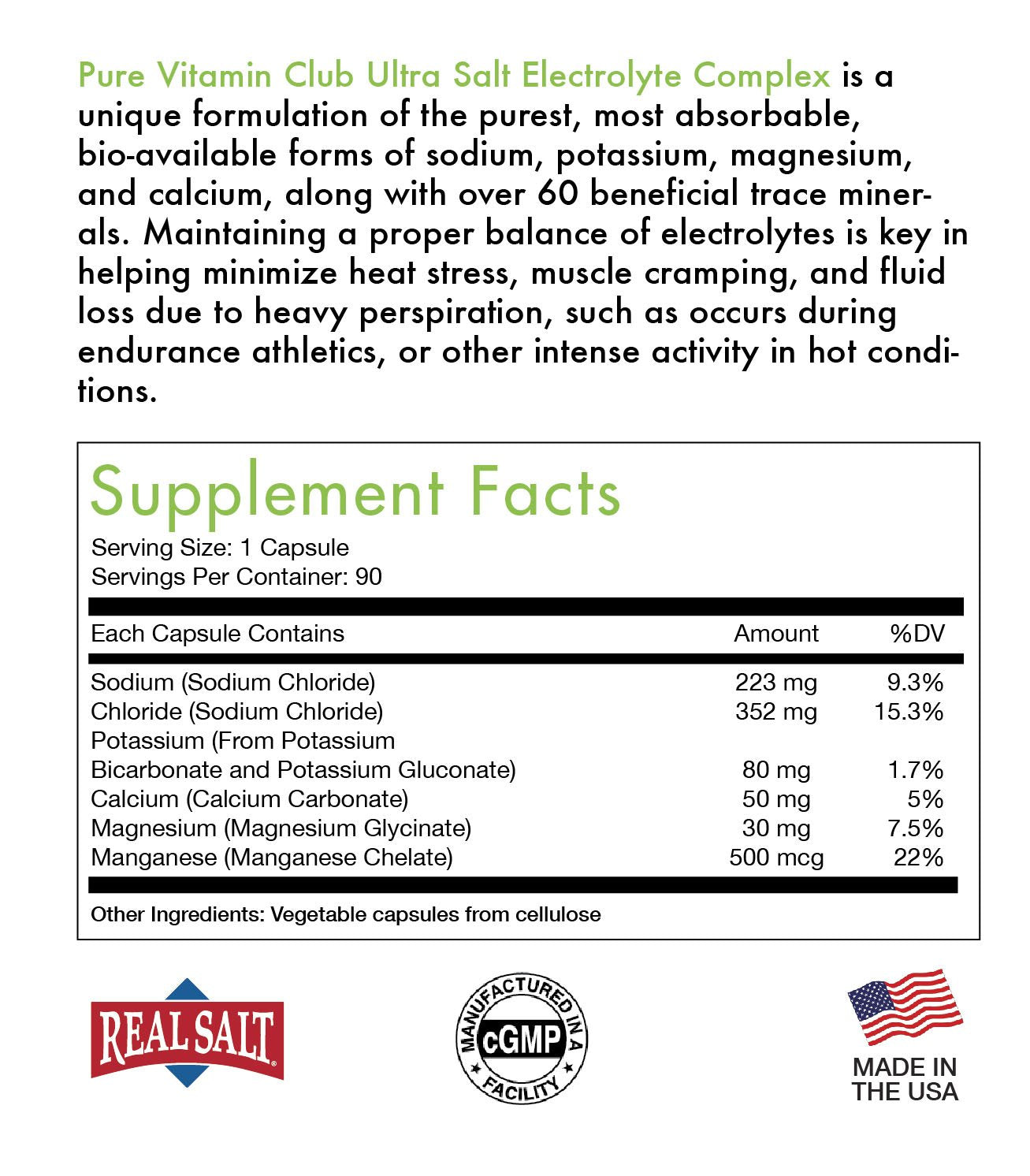 Pure Vitamin Club Ultra Salt Electrolyte Complex is a unique formulation of the purest, most absorbable, bio-available forms of sodium, potassium, magnesium, and calcium, along with over 60 beneficial trace minerals. Maintaining a proper balance of electrolytes is key in helping minimize heat stress, muscle cramping, and fluid loss due to heavy perspiration, such as occurs during endurance athletics, or other intense activity in hot conditions.

Supplement Facts
Serving Size: 1 Capsule
Servings Per Container: 90

| Each Capsule Contains | Amount | %DV |
|---|---|---|
| Sodium (Sodium Chloride) | 223 mg | 9.3% |
| Chloride (Sodium Chloride) | 352 mg | 15.3% |
| Potassium (From Potassium Bicarbonate and Potassium Gluconate) | 80 mg | 1.7% |
| Calcium (Calcium Carbonate) | 50 mg | 5% |
| Magnesium (Magnesium Glycinate) | 30 mg | 7.5% |
| Manganese (Manganese Chelate) | 500 mcg | 22% |

Other Ingredients: Vegetable capsules from cellulose

REAL SALT

MANUFACTURED IN A cGMP FACILITY

MADE IN THE USA